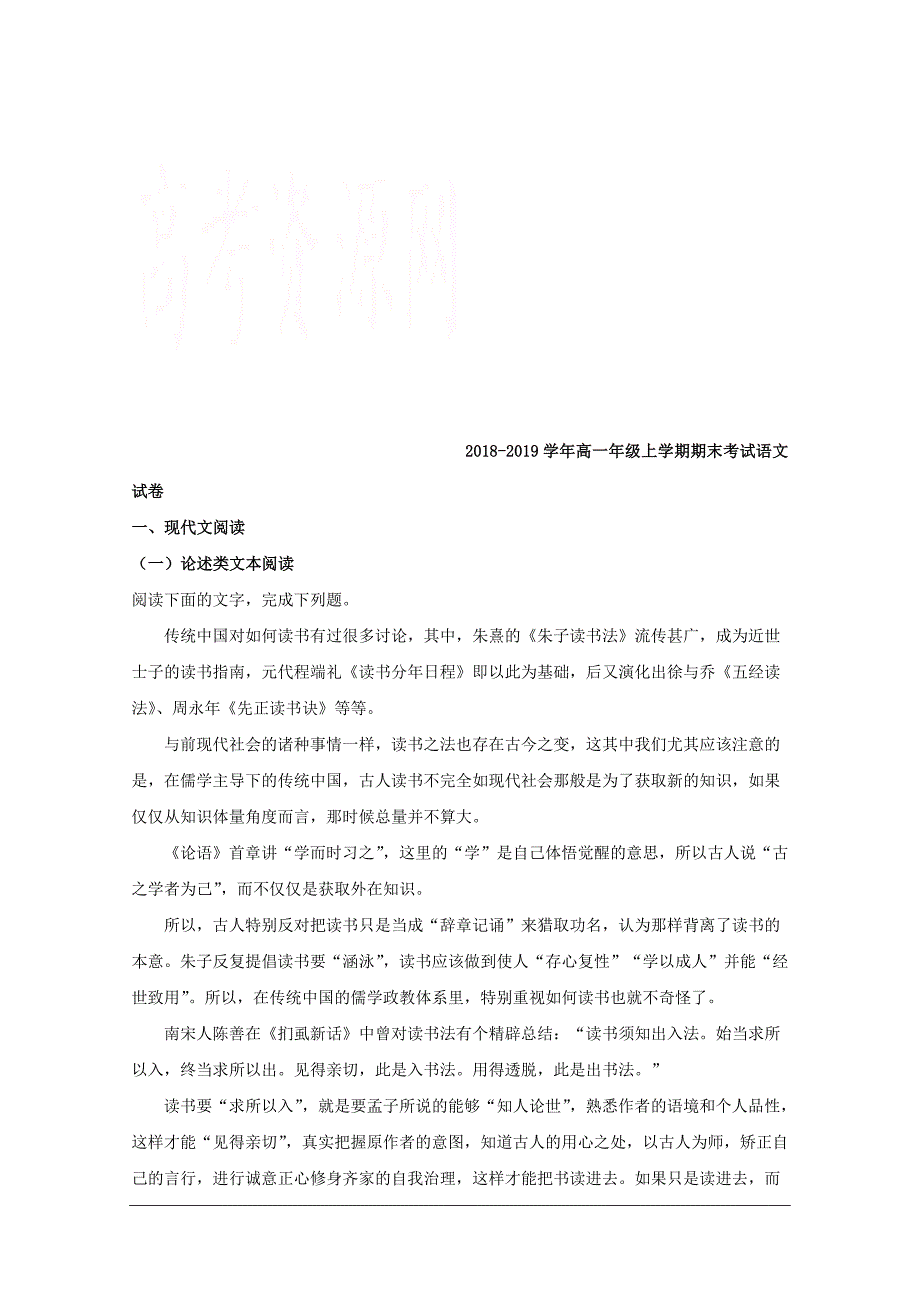 高考资源网

2018-2019 学年高一年级上学期期末考试语文试卷

一、现代文阅读

（一）论述类文本阅读

阅读下面的文字，完成下列题。

传统中国对如何读书有过很多讨论，其中，朱熹的《朱子读书法》流传甚广，成为近世士子的读书指南，元代程端礼《读书分年日程》即以此为基础，后又演化出徐与乔《五经读法》、周永年《先正读书诀》等等。

与前现代社会的诸种事情一样，读书之法也存在古今之变，这其中我们尤其应该注意的是，在儒学主导下的传统中国，古人读书不完全如现代社会那般是为了获取新的知识，如果仅仅从知识体量角度而言，那时候总量并不算大。

《论语》首章讲“学而时习之”，这里的“学”是自己体悟觉醒的意思，所以古人说“古之学者为己”，而不仅仅是获取外在知识。

所以，古人特别反对把读书只是当成“辞章记诵”来猎取功名，认为那样背离了读书的本意。朱子反复提倡读书要“涵泳”，读书应该做到使人“存心复性”“学以成人”并能“经世致用”。所以，在传统中国的儒学政教体系里，特别重视如何读书也就不奇怪了。

南宋人陈善在《扪虱新话》中曾对读书法有个精辟总结：“读书须知出入法。始当求所以入，终当求所以出。见得亲切，此是入书法。用得透脱，此是出书法。”

读书要“求所以入”，就是要孟子所说的能够“知人论世”，熟悉作者的语境和个人品性，这样才能“见得亲切”，真实把握原作者的意图，知道古人的用心之处，以古人为师，矫正自己的言行，进行诚意正心修身齐家的自我治理，这样才能把书读进去。如果只是读进去，而